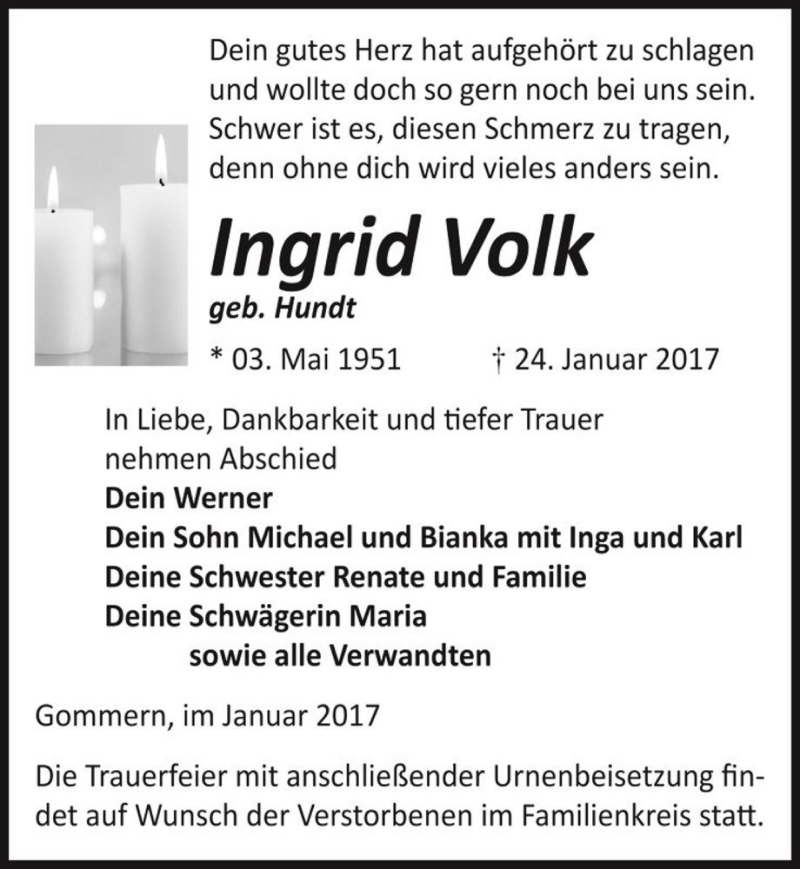 Dein gutes Herz hat aufgehört zu schlagen und wollte doch so gern noch bei uns sein. Schwer ist es, diesen Schmerz zu tragen, denn ohne dich wird vieles anders sein.

Ingrid Volk

geb. Hundt

* 03. Mai 1951 † 24. Januar 2017

In Liebe, Dankbarkeit und tiefer Trauer nehmen Abschied

Dein Werner
Dein Sohn Michael und Bianka mit Inga und Karl
Deine Schwester Renate und Familie
Deine Schwägerin Maria
sowie alle Verwandten

Gommern, im Januar 2017

Die Trauerfeier mit anschließender Urnenbeisetzung findet auf Wunsch der Verstorbenen im Familienkreis statt.